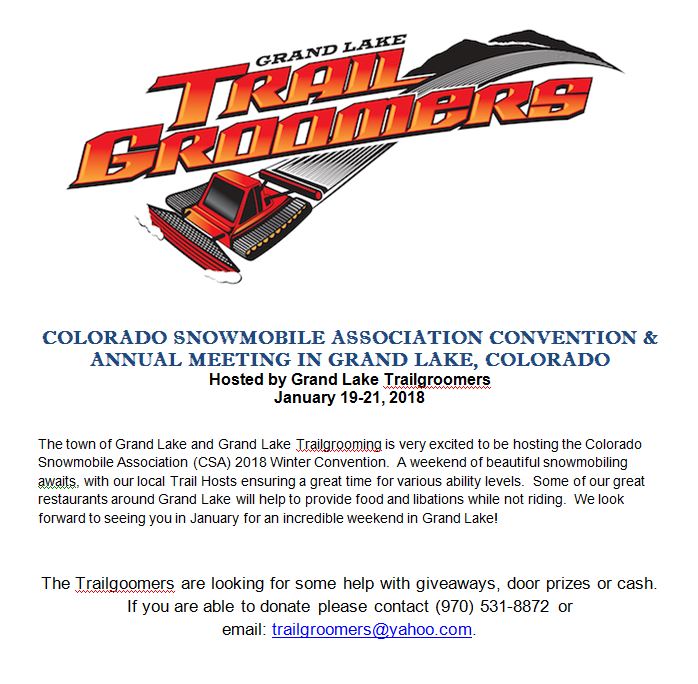 GRAND LAKE
TRAIL GROOMERS

COLORADO SNOWMOBILE ASSOCIATION CONVENTION & ANNUAL MEETING IN GRAND LAKE, COLORADO
Hosted by Grand Lake Trailgroomers
January 19-21, 2018

The town of Grand Lake and Grand Lake Trailgrooming is very excited to be hosting the Colorado Snowmobile Association (CSA) 2018 Winter Convention. A weekend of beautiful snowmobiling awaits, with our local Trail Hosts ensuring a great time for various ability levels. Some of our great restaurants around Grand Lake will help to provide food and libations while not riding. We look forward to seeing you in January for an incredible weekend in Grand Lake!

The Trailgoomers are looking for some help with giveaways, door prizes or cash. If you are able to donate please contact (970) 531-8872 or email: trailgroomers@yahoo.com.